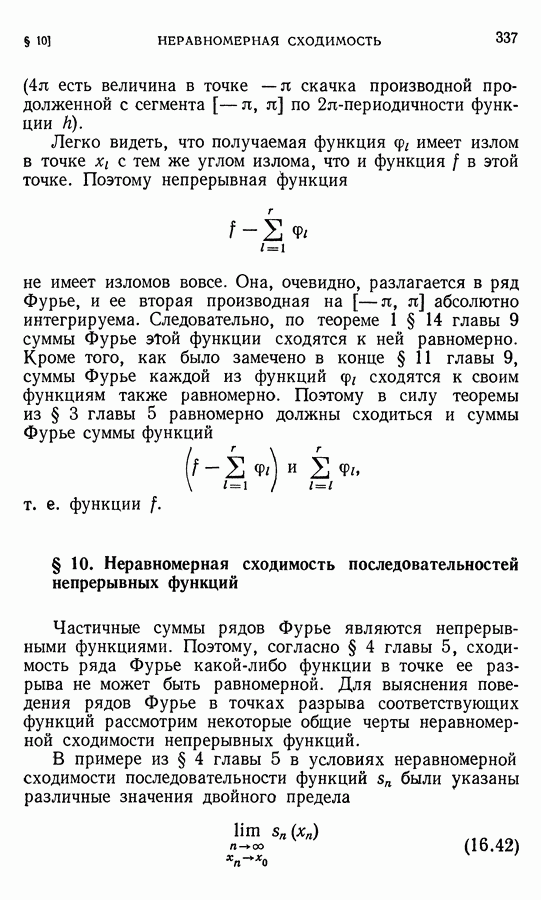 § 10] НЕРАВНОМЕРНАЯ СХОДИМОСТЬ 337

($4\pi$ есть величина в точке $-\pi$ скачка производной продолженной с сегмента $[-\pi, \pi]$ по $2\pi$-периодичности функции $h$).

Легко видеть, что получаемая функция $\varphi_l$ имеет излом в точке $x_l$ с тем же углом излома, что и функция $f$ в этой точке. Поэтому непрерывная функция

$$f - \sum_{l=1}^{r} \varphi_l$$

не имеет изломов вовсе. Она, очевидно, разлагается в ряд Фурье, и ее вторая производная на $[-\pi, \pi]$ абсолютно интегрируема. Следовательно, по теореме 1 § 14 главы 9 суммы Фурье этой функции сходятся к ней равномерно. Кроме того, как было замечено в конце § 11 главы 9, суммы Фурье каждой из функций $\varphi_l$ сходятся к своим функциям также равномерно. Поэтому в силу теоремы из § 3 главы 5 равномерно должны сходиться и суммы Фурье суммы функций

$$\left(f - \sum_{l=1}^{r} \varphi_l\right) \text{ и } \sum_{l=l}^{r} \varphi_l,$$

т. е. функции $f$.

§ 10. Неравномерная сходимость последовательностей непрерывных функций

Частичные суммы рядов Фурье являются непрерывными функциями. Поэтому, согласно § 4 главы 5, сходимость ряда Фурье какой-либо функции в точке ее разрыва не может быть равномерной. Для выяснения поведения рядов Фурье в точках разрыва соответствующих функций рассмотрим некоторые общие черты неравномерной сходимости непрерывных функций.

В примере из § 4 главы 5 в условиях неравномерной сходимости последовательности функций $s_n$ были указаны различные значения двойного предела

$$\lim_{\substack{n \to \infty \\ x_n \to x_0}} s_n(x_n) \qquad (16.42)$$